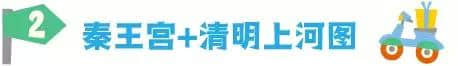 2

秦王宫+清明上河图